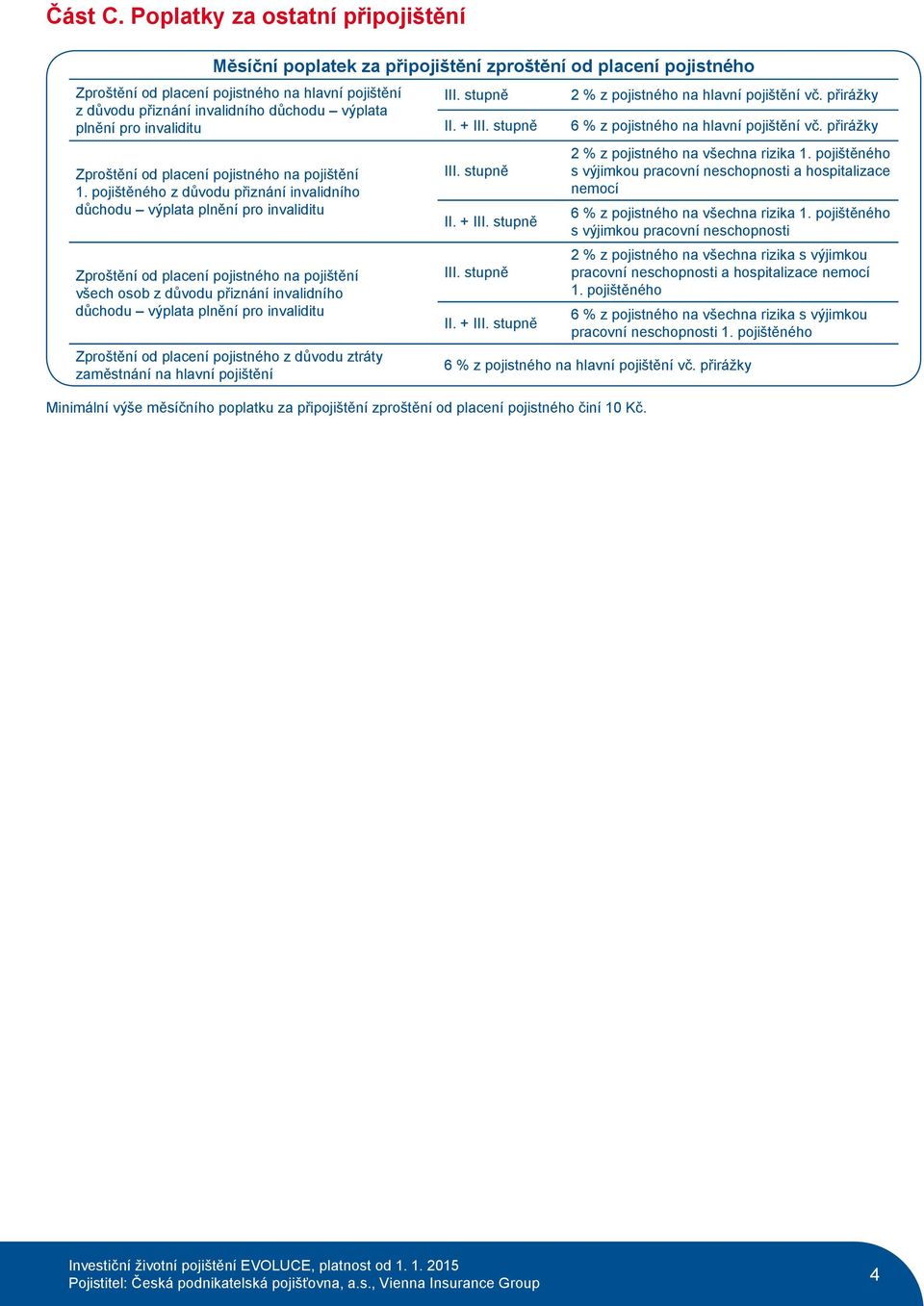 Část C. Poplatky za ostatní připojištění

Měsíční poplatek za připojištění zproštění od placení pojistného

| | | |
|---|---|---|
| Zproštění od placení pojistného na hlavní pojištění z důvodu přiznání invalidního důchodu – výplata plnění pro invaliditu | III. stupně | 2 % z pojistného na hlavní pojištění vč. přirážky |
| | II. + III. stupně | 6 % z pojistného na hlavní pojištění vč. přirážky |
| Zproštění od placení pojistného na pojištění 1. pojištěného z důvodu přiznání invalidního důchodu – výplata plnění pro invaliditu | III. stupně | 2 % z pojistného na všechna rizika 1. pojištěného s výjimkou pracovní neschopnosti a hospitalizace nemocí |
| | II. + III. stupně | 6 % z pojistného na všechna rizika 1. pojištěného s výjimkou pracovní neschopnosti |
| Zproštění od placení pojistného na pojištění všech osob z důvodu přiznání invalidního důchodu – výplata plnění pro invaliditu | III. stupně | 2 % z pojistného na všechna rizika s výjimkou pracovní neschopnosti a hospitalizace nemocí 1. pojištěného |
| | II. + III. stupně | 6 % z pojistného na všechna rizika s výjimkou pracovní neschopnosti 1. pojištěného |
| Zproštění od placení pojistného z důvodu ztráty zaměstnání na hlavní pojištění | 6 % z pojistného na hlavní pojištění vč. přirážky | |

Minimální výše měsíčního poplatku za připojištění zproštění od placení pojistného činí 10 Kč.

Investiční životní pojištění EVOLUCE, platnost od 1. 1. 2015
Pojistitel: Česká podnikatelská pojišťovna, a.s., Vienna Insurance Group

4